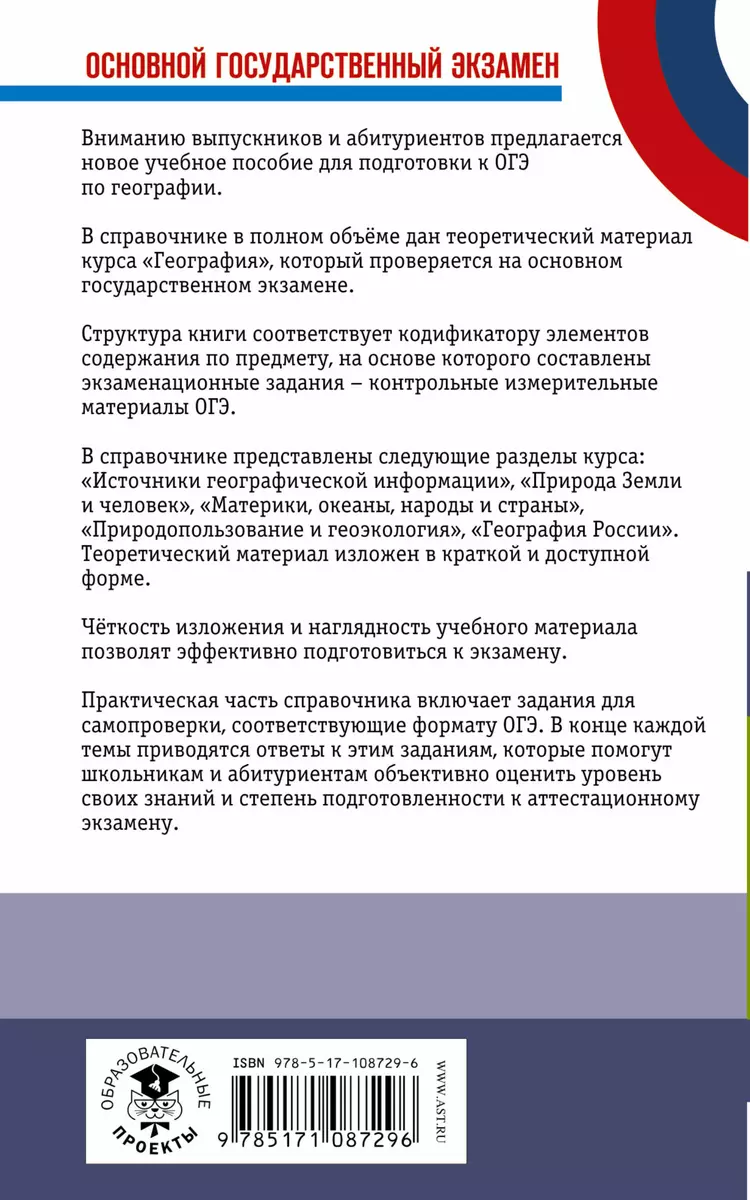 ОСНОВНОЙ ГОСУДАРСТВЕННЫЙ ЭКЗАМЕН

Вниманию выпускников и абитуриентов предлагается новое учебное пособие для подготовки к ОГЭ по географии.

В справочнике в полном объёме дан теоретический материал курса «География», который проверяется на основном государственном экзамене.

Структура книги соответствует кодификатору элементов содержания по предмету, на основе которого составлены экзаменационные задания – контрольные измерительные материалы ОГЭ.

В справочнике представлены следующие разделы курса: «Источники географической информации», «Природа Земли и человек», «Материки, океаны, народы и страны», «Природопользование и геоэкология», «География России». Теоретический материал изложен в краткой и доступной форме.

Чёткость изложения и наглядность учебного материала позволят эффективно подготовиться к экзамену.

Практическая часть справочника включает задания для самопроверки, соответствующие формату ОГЭ. В конце каждой темы приводятся ответы к этим заданиям, которые помогут школьникам и абитуриентам объективно оценить уровень своих знаний и степень подготовленности к аттестационному экзамену.

ОБРАЗОВАТЕЛЬНЫЕ ПРОЕКТЫ

ISBN 978-5-17-108729-6

9 785171 087296

WWW.AST.RU